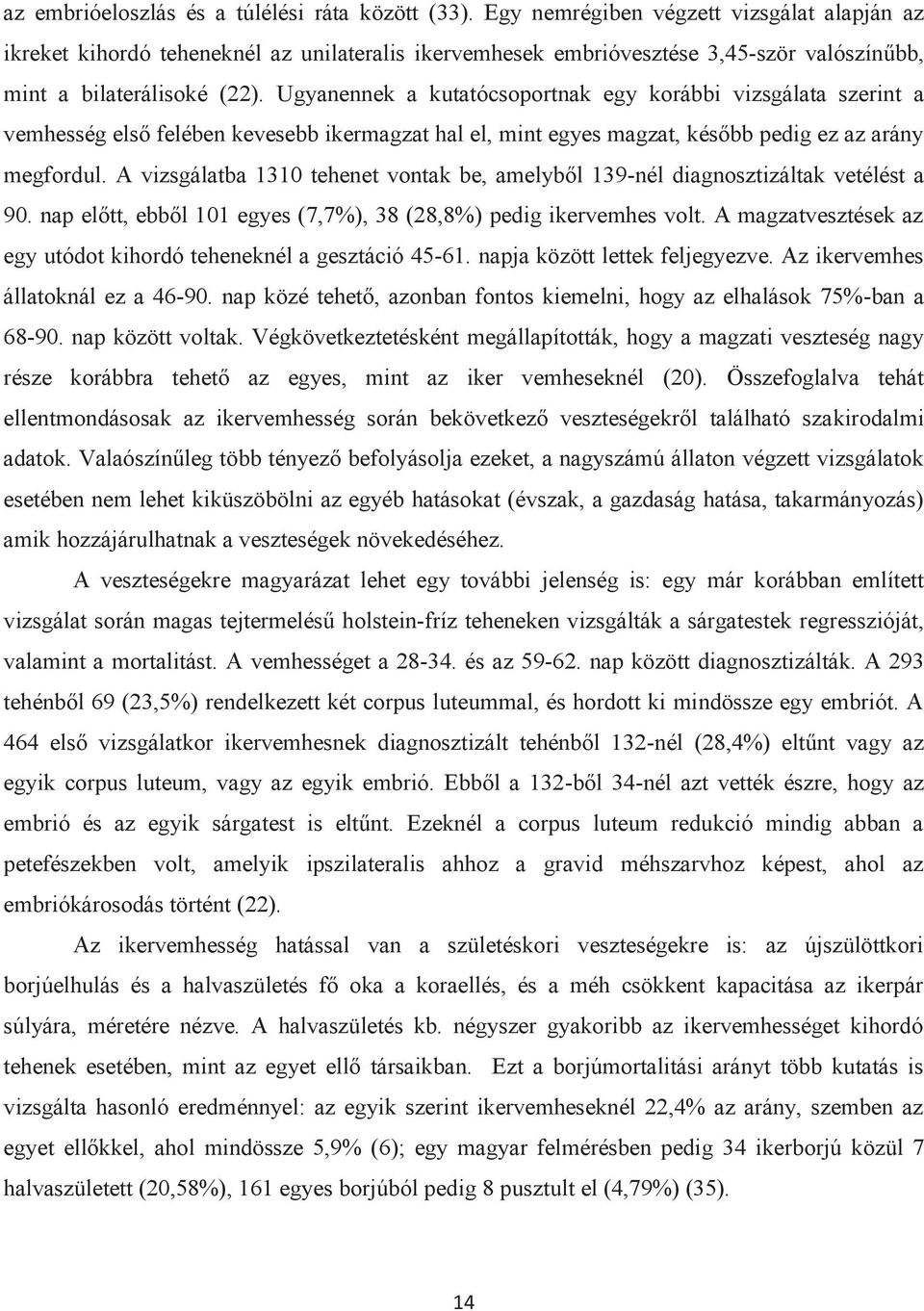 az embrióeloszlás és a túlélési ráta között (33). Egy nemrégiben végzett vizsgálat alapján az ikreket kihordó teheneknél az unilateralis ikervemhesek embrióvesztése 3,45-ször valószínűbb, mint a bilaterálisoké (22). Ugyanennek a kutatócsoportnak egy korábbi vizsgálata szerint a vemhesség első felében kevesebb ikermagzat hal el, mint egyes magzat, később pedig ez az arány megfordul. A vizsgálatba 1310 tehenet vontak be, amelyből 139-nél diagnosztizáltak vetélést a 90. nap előtt, ebből 101 egyes (7,7%), 38 (28,8%) pedig ikervemhes volt. A magzatvesztések az egy utódot kihordó teheneknél a gesztáció 45-61. napja között lettek feljegyezve. Az ikervemhes állatoknál ez a 46-90. nap közé tehető, azonban fontos kiemelni, hogy az elhalások 75%-ban a 68-90. nap között voltak. Végkövetkeztetésként megállapították, hogy a magzati veszteség nagy része korábbra tehető az egyes, mint az iker vemheseknél (20). Összefoglalva tehát ellentmondásosak az ikervemhesség során bekövetkező veszteségekről található szakirodalmi adatok. Valaószínűleg több tényező befolyásolja ezeket, a nagyszámú állaton végzett vizsgálatok esetében nem lehet kiküszöbölni az egyéb hatásokat (évszak, a gazdaság hatása, takarmányozás) amik hozzájárulhatnak a veszteségek növekedéséhez.

A veszteségekre magyarázat lehet egy további jelenség is: egy már korábban említett vizsgálat során magas tejtermelésű holstein-fríz teheneken vizsgálták a sárgatestek regresszióját, valamint a mortalitást. A vemhességet a 28-34. és az 59-62. nap között diagnosztizálták. A 293 tehénből 69 (23,5%) rendelkezett két corpus luteummal, és hordott ki mindössze egy embriót. A 464 első vizsgálatkor ikervemhesnek diagnosztizált tehénből 132-nél (28,4%) eltűnt vagy az egyik corpus luteum, vagy az egyik embrió. Ebből a 132-ből 34-nél azt vették észre, hogy az embrió és az egyik sárgatest is eltűnt. Ezeknél a corpus luteum redukció mindig abban a petefészekben volt, amelyik ipszilateralis ahhoz a gravid méhszarvhoz képest, ahol az embriókárosodás történt (22).

Az ikervemhesség hatással van a születéskori veszteségekre is: az újszülöttkori borjúelhulás és a halvaszületés fő oka a koraellés, és a méh csökkent kapacitása az ikerpár súlyára, méretére nézve. A halvaszületés kb. négyszer gyakoribb az ikervemhességet kihordó tehenek esetében, mint az egyet ellő társaikban. Ezt a borjúmortalitási arányt több kutatás is vizsgálta hasonló eredménnyel: az egyik szerint ikervemheseknél 22,4% az arány, szemben az egyet ellőkkel, ahol mindössze 5,9% (6); egy magyar felmérésben pedig 34 ikerborjú közül 7 halvaszületett (20,58%), 161 egyes borjúból pedig 8 pusztult el (4,79%) (35).

14